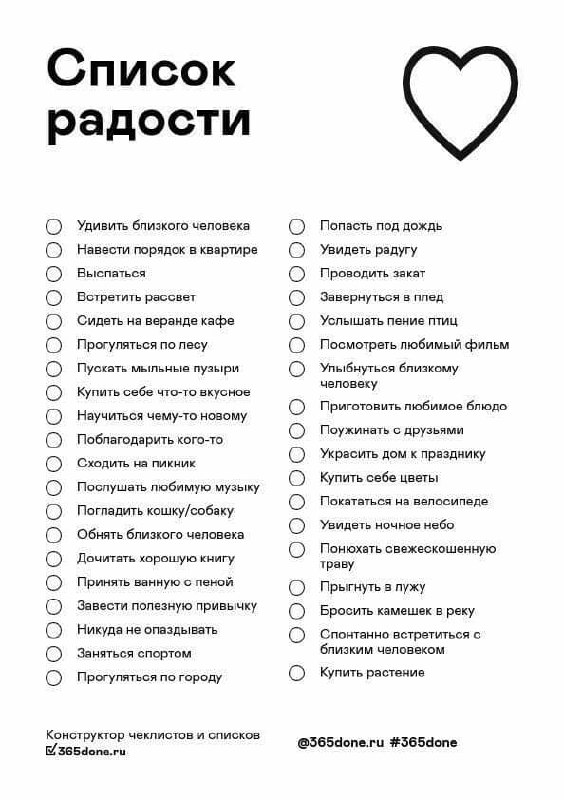 Список радости

☐ Удивить близкого человека
☐ Навести порядок в квартире
☐ Выспаться
☐ Встретить рассвет
☐ Сидеть на веранде кафе
☐ Прогуляться по лесу
☐ Пускать мыльные пузыри
☐ Купить себе что-то вкусное
☐ Научиться чему-то новому
☐ Поблагодарить кого-то
☐ Сходить на пикник
☐ Послушать любимую музыку
☐ Погладить кошку/собаку
☐ Обнять близкого человека
☐ Дочитать хорошую книгу
☐ Принять ванную с пеной
☐ Завести полезную привычку
☐ Никуда не опаздывать
☐ Заняться спортом
☐ Прогуляться по городу

☐ Попасть под дождь
☐ Увидеть радугу
☐ Проводить закат
☐ Завернуться в плед
☐ Услышать пение птиц
☐ Посмотреть любимый фильм
☐ Улыбнуться близкому человеку
☐ Приготовить любимое блюдо
☐ Поужинать с друзьями
☐ Украсить дом к празднику
☐ Купить себе цветы
☐ Покататься на велосипеде
☐ Увидеть ночное небо
☐ Понюхать свежескошенную траву
☐ Прыгнуть в лужу
☐ Бросить камешек в реку
☐ Спонтанно встретиться с близким человеком
☐ Купить растение

Конструктор чеклистов и списков
☑ 365done.ru

@365done.ru #365done